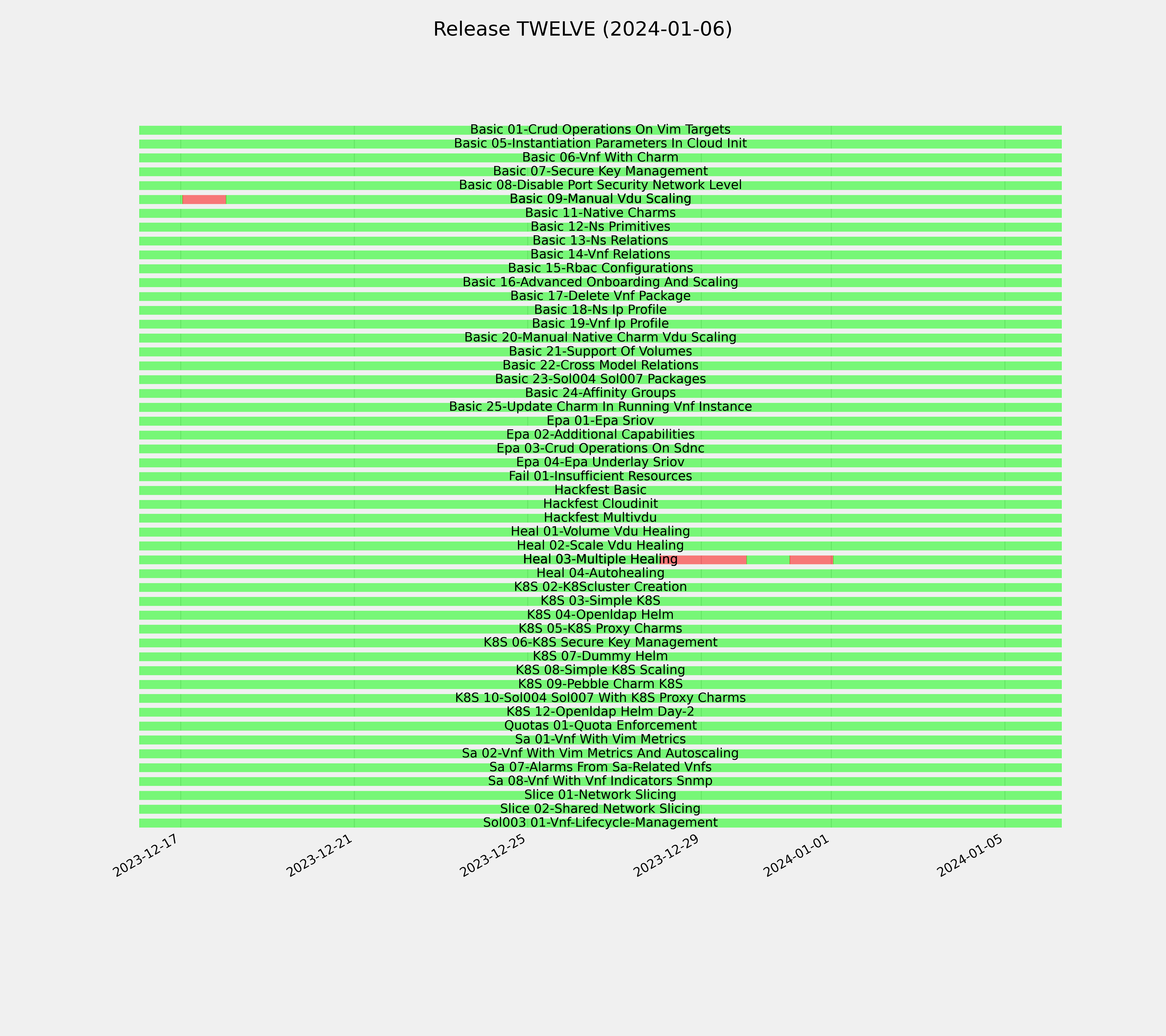 Release TWELVE (2024-01-06)

Basic 01-Crud Operations On Vim Targets
Basic 05-Instantiation Parameters In Cloud Init
Basic 06-Vnf With Charm
Basic 07-Secure Key Management
Basic 08-Disable Port Security Network Level
Basic 09-Manual Vdu Scaling
Basic 11-Native Charms
Basic 12-Ns Primitives
Basic 13-Ns Relations
Basic 14-Vnf Relations
Basic 15-Rbac Configurations
Basic 16-Advanced Onboarding And Scaling
Basic 17-Delete Vnf Package
Basic 18-Ns Ip Profile
Basic 19-Vnf Ip Profile
Basic 20-Manual Native Charm Vdu Scaling
Basic 21-Support Of Volumes
Basic 22-Cross Model Relations
Basic 23-Sol004 Sol007 Packages
Basic 24-Affinity Groups
Basic 25-Update Charm In Running Vnf Instance
Epa 01-Epa Sriov
Epa 02-Additional Capabilities
Epa 03-Crud Operations On Sdnc
Epa 04-Epa Underlay Sriov
Fail 01-Insufficient Resources
Hackfest Basic
Hackfest Cloudinit
Hackfest Multivdu
Heal 01-Volume Vdu Healing
Heal 02-Scale Vdu Healing
Heal 03-Multiple Healing
Heal 04-Autohealing
K8S 02-K8Scluster Creation
K8S 03-Simple K8S
K8S 04-Openldap Helm
K8S 05-K8S Proxy Charms
K8S 06-K8S Secure Key Management
K8S 07-Dummy Helm
K8S 08-Simple K8S Scaling
K8S 09-Pebble Charm K8S
K8S 10-Sol004 Sol007 With K8S Proxy Charms
K8S 12-Openldap Helm Day-2
Quotas 01-Quota Enforcement
Sa 01-Vnf With Vim Metrics
Sa 02-Vnf With Vim Metrics And Autoscaling
Sa 07-Alarms From Sa-Related Vnfs
Sa 08-Vnf With Vnf Indicators Snmp
Slice 01-Network Slicing
Slice 02-Shared Network Slicing
Sol003 01-Vnf-Lifecycle-Management

2023-12-17
2023-12-21
2023-12-25
2023-12-29
2024-01-01
2024-01-05